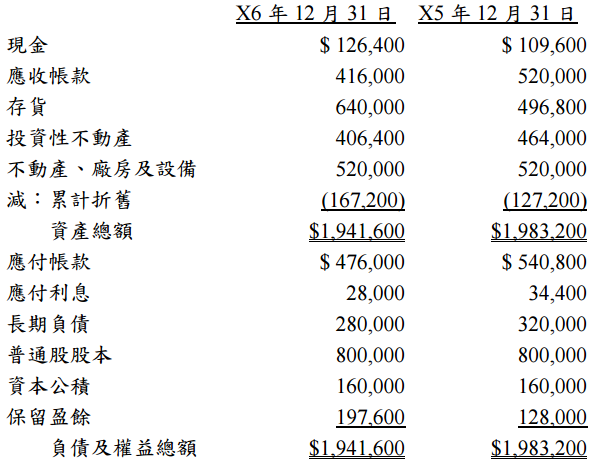 | | X6 年 12 月 31 日 | X5 年 12 月 31 日 |
|---|---|---|
| 現金 | \$ 126,400 | \$ 109,600 |
| 應收帳款 | 416,000 | 520,000 |
| 存貨 | 640,000 | 496,800 |
| 投資性不動產 | 406,400 | 464,000 |
| 不動產、廠房及設備 | 520,000 | 520,000 |
| 減：累計折舊 | (167,200) | (127,200) |
| 資產總額 | \$1,941,600 | \$1,983,200 |
| 應付帳款 | \$ 476,000 | \$ 540,800 |
| 應付利息 | 28,000 | 34,400 |
| 長期負債 | 280,000 | 320,000 |
| 普通股股本 | 800,000 | 800,000 |
| 資本公積 | 160,000 | 160,000 |
| 保留盈餘 | 197,600 | 128,000 |
| 負債及權益總額 | \$1,941,600 | \$1,983,200 |